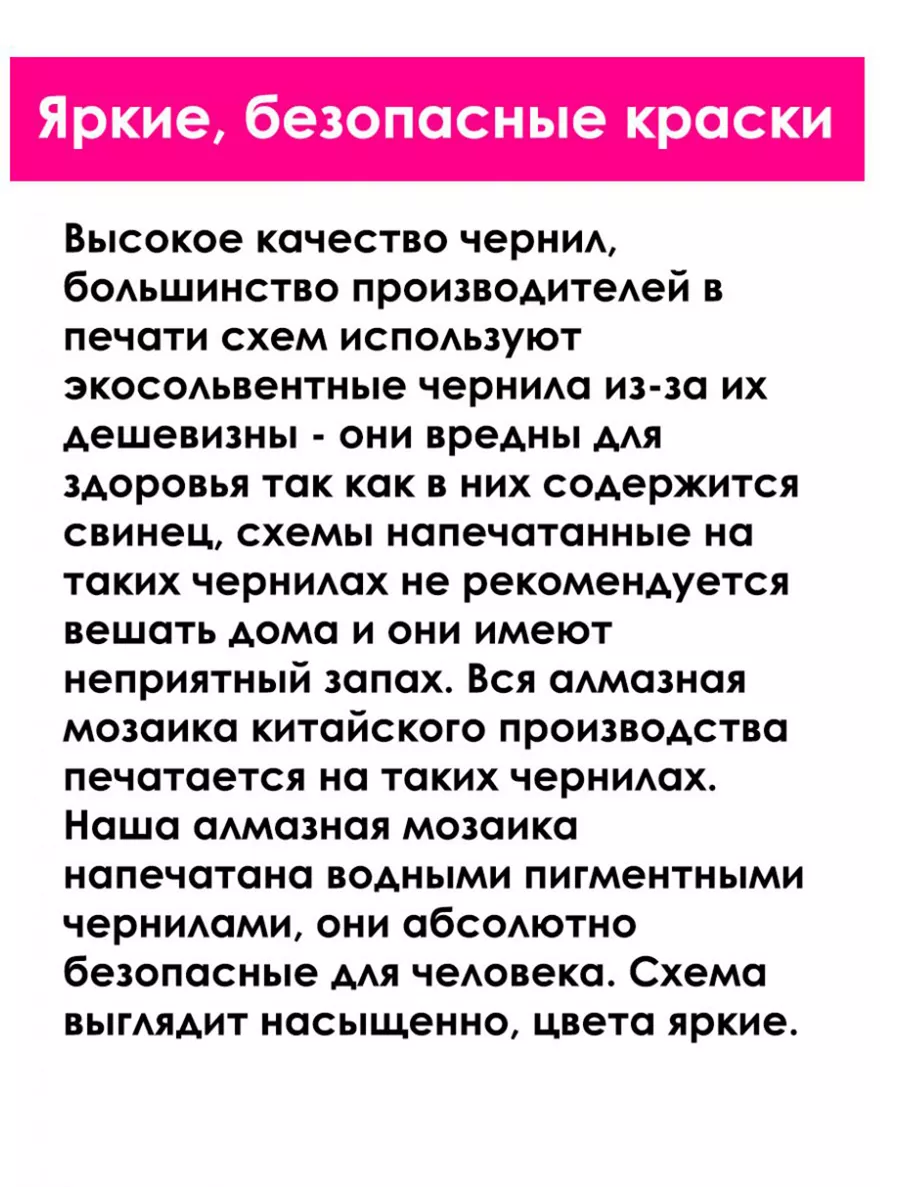 Яркие, безопасные краски

Высокое качество чернил, большинство производителей в печати схем используют экосольвентные чернила из-за их дешевизны - они вредны для здоровья так как в них содержится свинец, схемы напечатанные на таких чернилах не рекомендуется вешать дома и они имеют неприятный запах. Вся алмазная мозаика китайского производства печатается на таких чернилах. Наша алмазная мозаика напечатана водными пигментными чернилами, они абсолютно безопасные для человека. Схема выглядит насыщенно, цвета яркие.